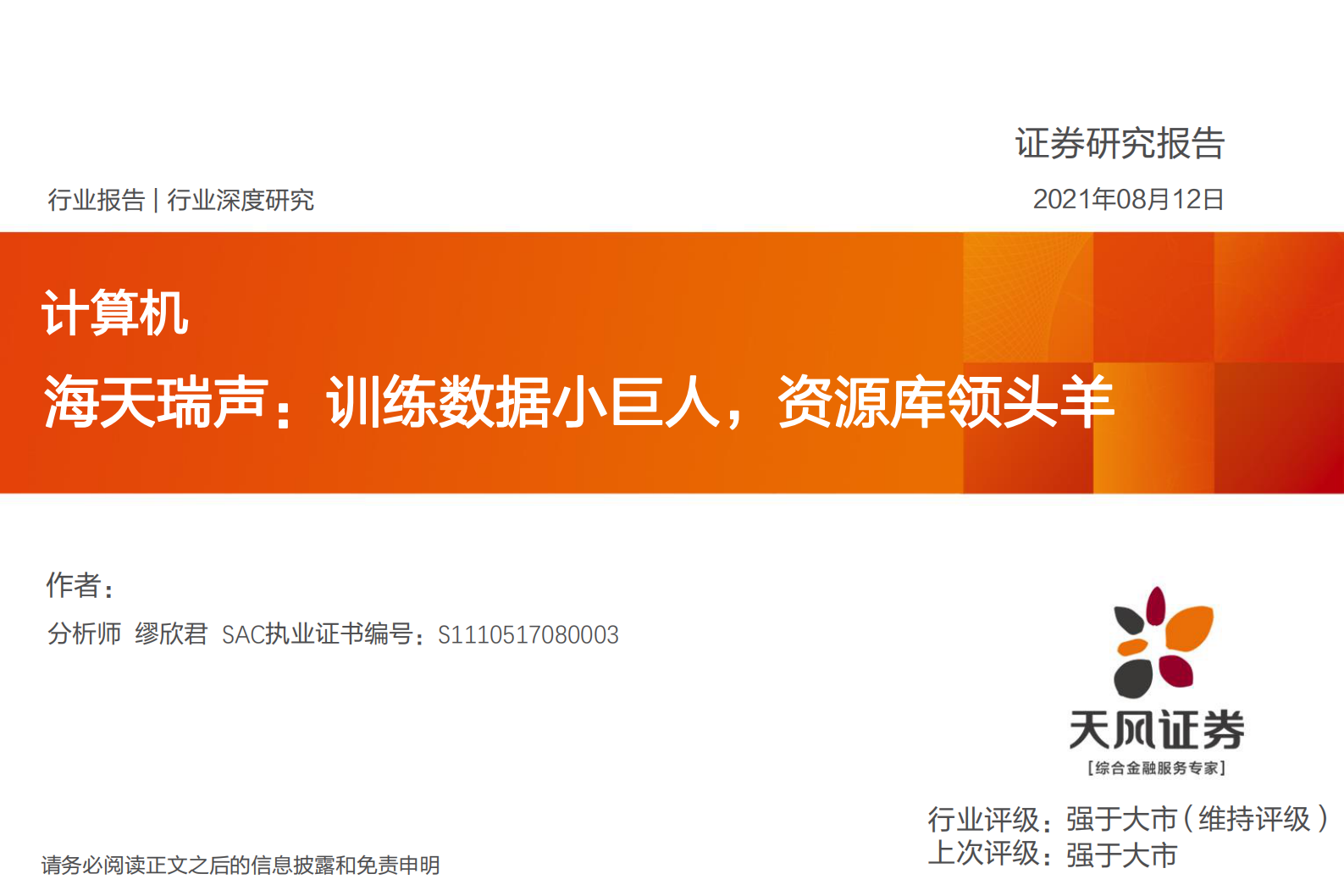 证券研究报告

行业报告 | 行业深度研究

2021年08月12日

计算机

海天瑞声：训练数据小巨人，资源库领头羊

作者：

分析师 缪欣君 SAC执业证书编号：S1110517080003

天风证券

[综合金融服务专家]

行业评级：强于大市（维持评级）
上次评级：强于大市

请务必阅读正文之后的信息披露和免责申明